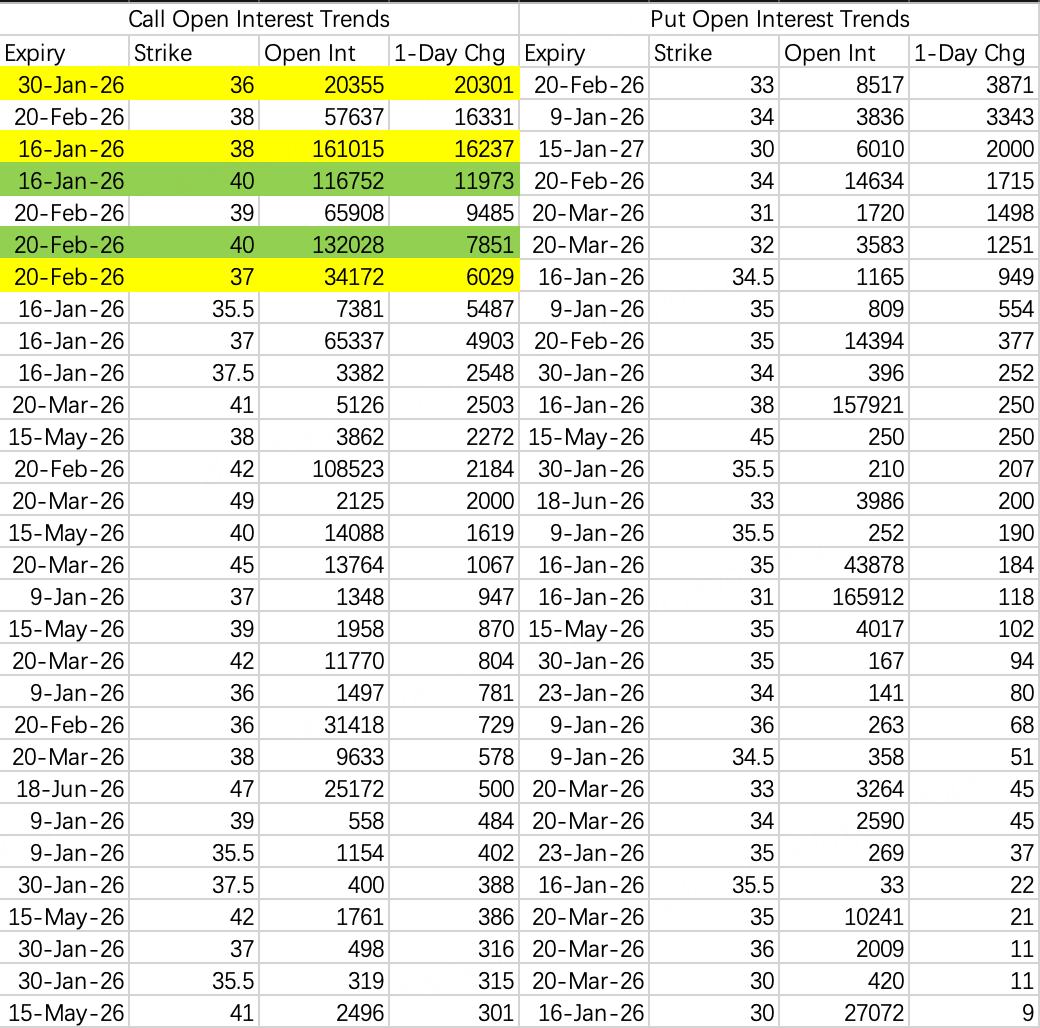 | Call Open Interest Trends | | | | Put Open Interest Trends | | | |
|---|---|---|---|---|---|---|---|
| Expiry | Strike | Open Int | 1-Day Chg | Expiry | Strike | Open Int | 1-Day Chg |
| 30-Jan-26 | 36 | 20355 | 20301 | 20-Feb-26 | 33 | 8517 | 3871 |
| 20-Feb-26 | 38 | 57637 | 16331 | 9-Jan-26 | 34 | 3836 | 3343 |
| 16-Jan-26 | 38 | 161015 | 16237 | 15-Jan-27 | 30 | 6010 | 2000 |
| 16-Jan-26 | 40 | 116752 | 11973 | 20-Feb-26 | 34 | 14634 | 1715 |
| 20-Feb-26 | 39 | 65908 | 9485 | 20-Mar-26 | 31 | 1720 | 1498 |
| 20-Feb-26 | 40 | 132028 | 7851 | 20-Mar-26 | 32 | 3583 | 1251 |
| 20-Feb-26 | 37 | 34172 | 6029 | 16-Jan-26 | 34.5 | 1165 | 949 |
| 16-Jan-26 | 35.5 | 7381 | 5487 | 9-Jan-26 | 35 | 809 | 554 |
| 16-Jan-26 | 37 | 65337 | 4903 | 20-Feb-26 | 35 | 14394 | 377 |
| 16-Jan-26 | 37.5 | 3382 | 2548 | 30-Jan-26 | 34 | 396 | 252 |
| 20-Mar-26 | 41 | 5126 | 2503 | 16-Jan-26 | 38 | 157921 | 250 |
| 15-May-26 | 38 | 3862 | 2272 | 15-May-26 | 45 | 250 | 250 |
| 20-Feb-26 | 42 | 108523 | 2184 | 30-Jan-26 | 35.5 | 210 | 207 |
| 20-Mar-26 | 49 | 2125 | 2000 | 18-Jun-26 | 33 | 3986 | 200 |
| 15-May-26 | 40 | 14088 | 1619 | 9-Jan-26 | 35.5 | 252 | 190 |
| 20-Mar-26 | 45 | 13764 | 1067 | 16-Jan-26 | 35 | 43878 | 184 |
| 9-Jan-26 | 37 | 1348 | 947 | 16-Jan-26 | 31 | 165912 | 118 |
| 15-May-26 | 39 | 1958 | 870 | 15-May-26 | 35 | 4017 | 102 |
| 20-Mar-26 | 42 | 11770 | 804 | 30-Jan-26 | 35 | 167 | 94 |
| 9-Jan-26 | 36 | 1497 | 781 | 23-Jan-26 | 34 | 141 | 80 |
| 20-Feb-26 | 36 | 31418 | 729 | 9-Jan-26 | 36 | 263 | 68 |
| 20-Mar-26 | 38 | 9633 | 578 | 9-Jan-26 | 34.5 | 358 | 51 |
| 18-Jun-26 | 47 | 25172 | 500 | 20-Mar-26 | 33 | 3264 | 45 |
| 9-Jan-26 | 39 | 558 | 484 | 20-Mar-26 | 34 | 2590 | 45 |
| 9-Jan-26 | 35.5 | 1154 | 402 | 23-Jan-26 | 35 | 269 | 37 |
| 30-Jan-26 | 37.5 | 400 | 388 | 16-Jan-26 | 35.5 | 33 | 22 |
| 15-May-26 | 42 | 1761 | 386 | 20-Mar-26 | 35 | 10241 | 21 |
| 30-Jan-26 | 37 | 498 | 316 | 20-Mar-26 | 36 | 2009 | 11 |
| 30-Jan-26 | 35.5 | 319 | 315 | 20-Mar-26 | 30 | 420 | 11 |
| 15-May-26 | 41 | 2496 | 301 | 16-Jan-26 | 30 | 27072 | 9 |